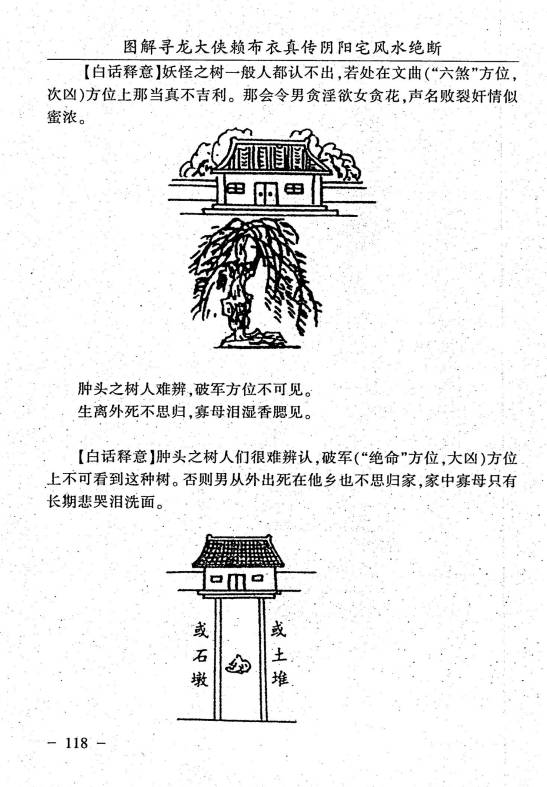 图解寻龙大侠赖布衣真传阴阳宅风水绝断

【白话释意】妖怪之树一般人都认不出，若处在文曲（“六煞”方位，次凶）方位上那当真不吉利。那会令男贪淫欲女贪花，声名败裂奸情似蜜浓。

肿头之树人难辨，破军方位不可见。
生离外死不思归，寡母泪湿香腮见。

【白话释意】肿头之树人们很难辨认，破军（“绝命”方位，大凶）方位上不可看到这种树。否则男从外出死在他乡也不思归家，家中寡母只有长期悲哭泪洗面。

或石墩

或土堆

– 118 –